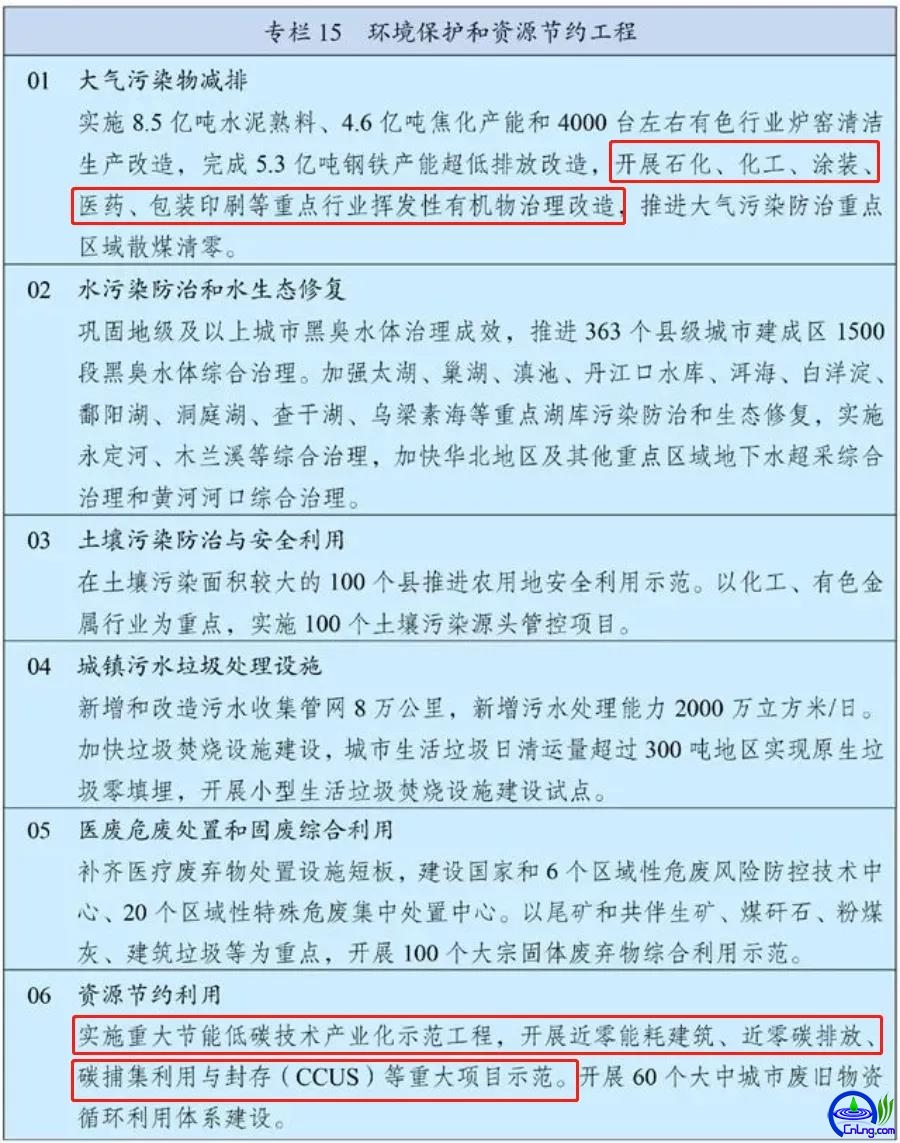 专栏 15　环境保护和资源节约工程

01　大气污染物减排
实施 8.5 亿吨水泥熟料、4.6 亿吨焦化产能和 4000 台左右有色行业炉窑清洁生产改造，完成 5.3 亿吨钢铁产能超低排放改造，开展石化、化工、涂装、医药、包装印刷等重点行业挥发性有机物治理改造，推进大气污染防治重点区域散煤清零。

02　水污染防治和水生态修复
巩固地级及以上城市黑臭水体治理成效，推进 363 个县级城市建成区 1500 段黑臭水体综合治理。加强太湖、巢湖、滇池、丹江口水库、洱海、白洋淀、鄱阳湖、洞庭湖、查干湖、乌梁素海等重点湖库污染防治和生态修复，实施永定河、木兰溪等综合治理，加快华北地区及其他重点区域地下水超采综合治理和黄河河口综合治理。

03　土壤污染防治与安全利用
在土壤污染面积较大的 100 个县推进农用地安全利用示范。以化工、有色金属行业为重点，实施 100 个土壤污染源头管控项目。

04　城镇污水垃圾处理设施
新增和改造污水收集管网 8 万公里，新增污水处理能力 2000 万立方米/日。加快垃圾焚烧设施建设，城市生活垃圾日清运量超过 300 吨地区实现原生垃圾零填埋，开展小型生活垃圾焚烧设施建设试点。

05　医废危废处置和固废综合利用
补齐医疗废弃物处置设施短板，建设国家和 6 个区域性危废风险防控技术中心、20 个区域性特殊危废集中处置中心。以尾矿和共伴生矿、煤矸石、粉煤灰、建筑垃圾等为重点，开展 100 个大宗固体废弃物综合利用示范。

06　资源节约利用
实施重大节能低碳技术产业化示范工程，开展近零能耗建筑、近零碳排放、碳捕集利用与封存（CCUS）等重大项目示范。开展 60 个大中城市废旧物资循环利用体系建设。

CnLng.com